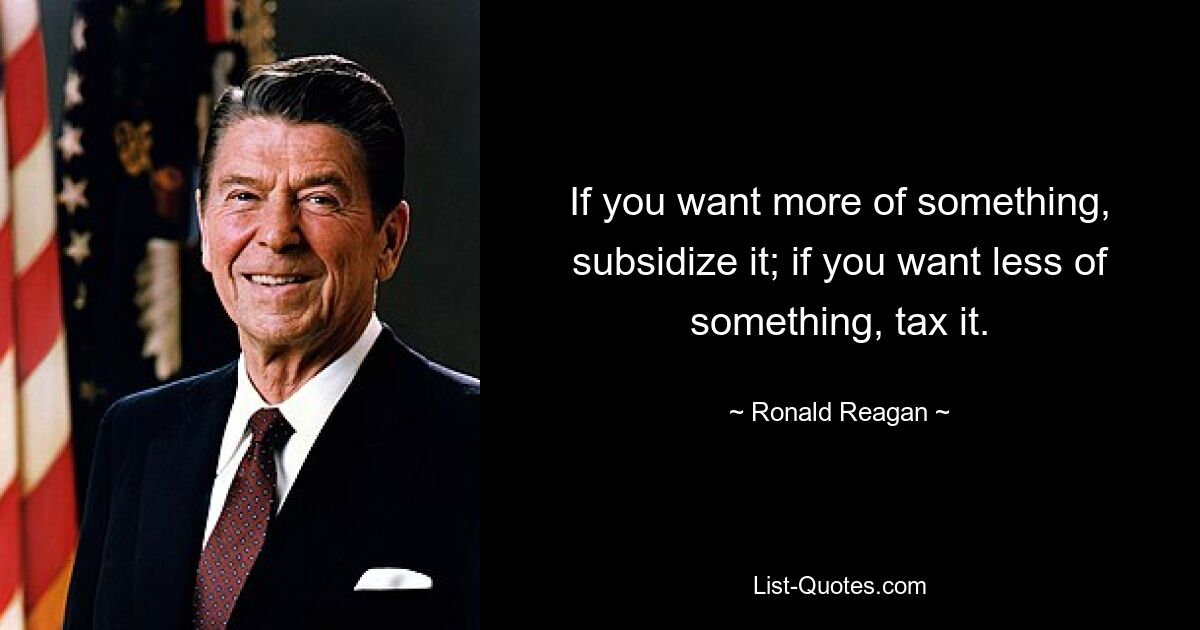 If you want more of something, subsidize it; if you want less of something, tax it.

~ Ronald Reagan ~

List-Quotes.com